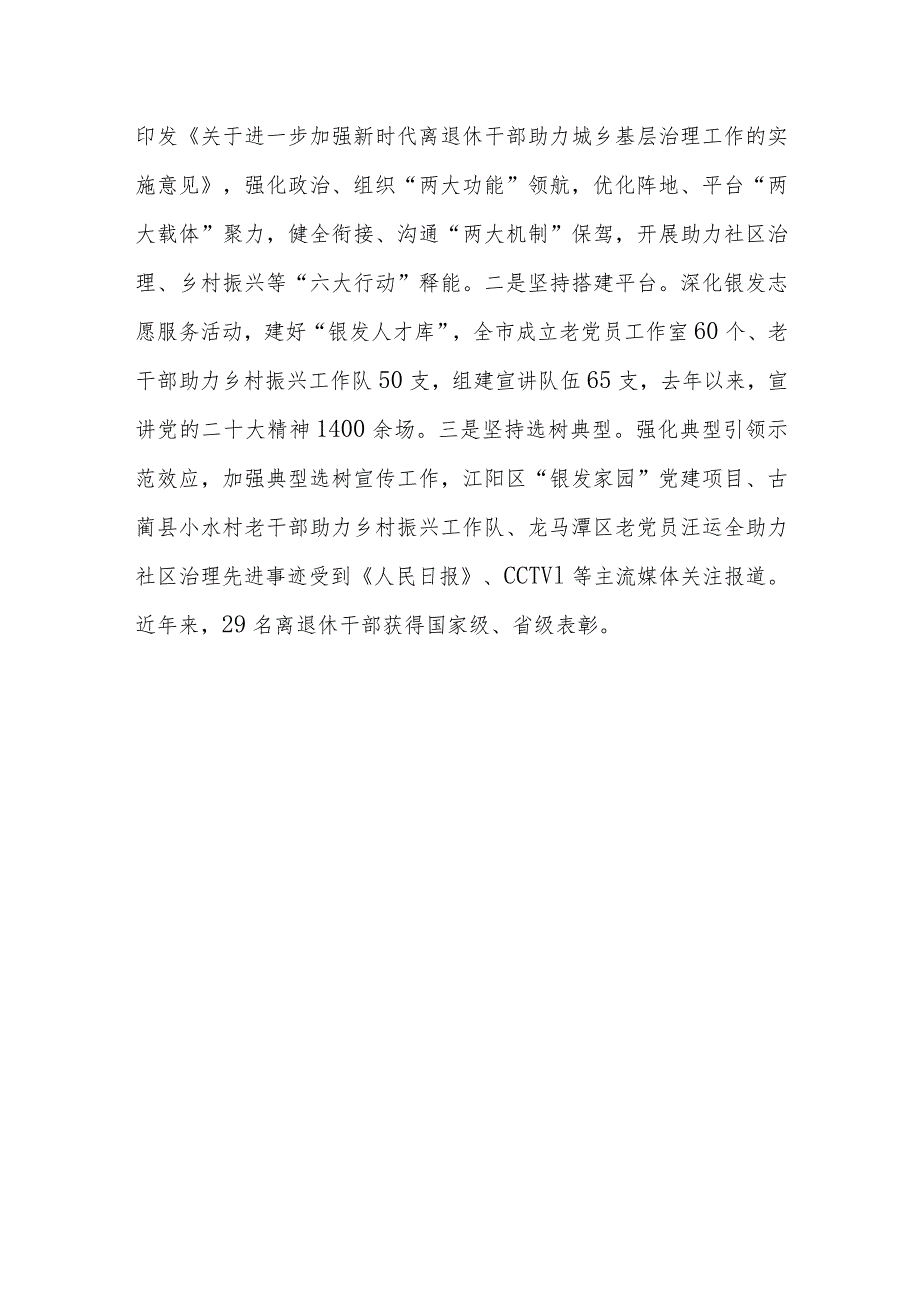 印发《关于进一步加强新时代离退休干部助力城乡基层治理工作的实施意见》，强化政治、组织“两大功能”领航，优化阵地、平台“两大载体”聚力，健全衔接、沟通“两大机制”保驾，开展助力社区治理、乡村振兴等“六大行动”释能。二是坚持搭建平台。深化银发志愿服务活动，建好“银发人才库”，全市成立老党员工作室60个、老干部助力乡村振兴工作队50支，组建宣讲队伍65支，去年以来，宣讲党的二十大精神1400余场。三是坚持选树典型。强化典型引领示范效应，加强典型选树宣传工作，江阳区“银发家园”党建项目、古蔺县小水村老干部助力乡村振兴工作队、龙马潭区老党员汪运全助力社区治理先进事迹受到《人民日报》、CCTV1等主流媒体关注报道。近年来，29名离退休干部获得国家级、省级表彰。